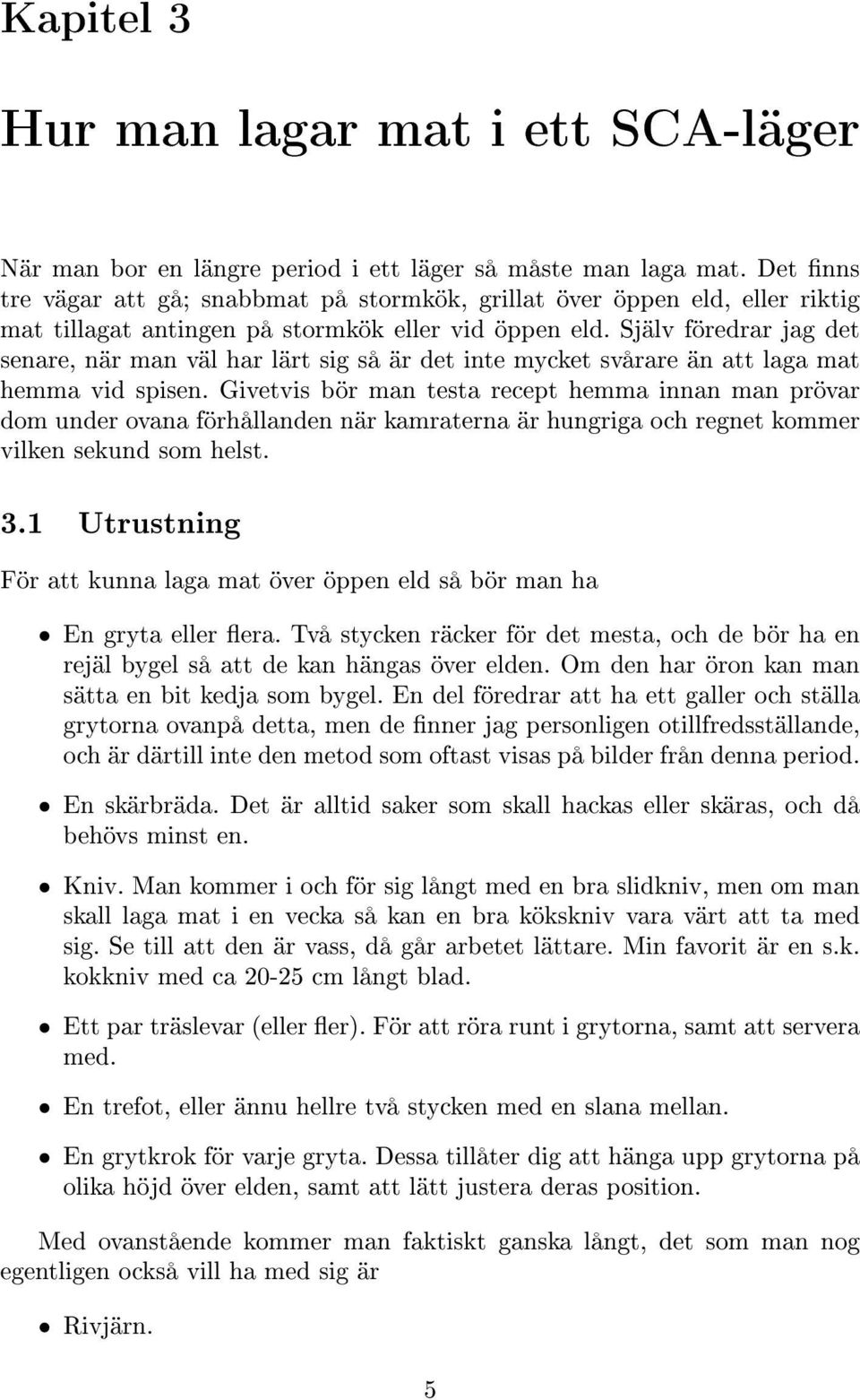 Kapitel 3

Hur man lagar mat i ett SCA-läger

När man bor en längre period i ett läger så måste man laga mat. Det finns tre vägar att gå; snabbmat på stormkök, grillat över öppen eld, eller riktig mat tillagat antingen på stormkök eller vid öppen eld. Själv föredrar jag det senare, när man väl har lärt sig så är det inte mycket svårare än att laga mat hemma vid spisen. Givetvis bör man testa recept hemma innan man prövar dom under ovana förhållanden när kamraterna är hungriga och regnet kommer vilken sekund som helst.

3.1 Utrustning

För att kunna laga mat över öppen eld så bör man ha

• En gryta eller flera. Två stycken räcker för det mesta, och de bör ha en rejäl bygel så att de kan hängas över elden. Om den har öron kan man sätta en bit kedja som bygel. En del föredrar att ha ett galler och ställa grytorna ovanpå detta, men de finner jag personligen otillfredsställande, och är därtill inte den metod som oftast visas på bilder från denna period.

• En skärbräda. Det är alltid saker som skall hackas eller skäras, och då behövs minst en.

• Kniv. Man kommer i och för sig långt med en bra slidkniv, men om man skall laga mat i en vecka så kan en bra kökskniv vara värt att ta med sig. Se till att den är vass, då går arbetet lättare. Min favorit är en s.k. kokkniv med ca 20-25 cm långt blad.

• Ett par träslevar (eller fler). För att röra runt i grytorna, samt att servera med.

• En trefot, eller ännu hellre två stycken med en slana mellan.

• En grytkrok för varje gryta. Dessa tillåter dig att hänga upp grytorna på olika höjd över elden, samt att lätt justera deras position.

Med ovanstående kommer man faktiskt ganska långt, det som man nog egentligen också vill ha med sig är

• Rivjärn.

5